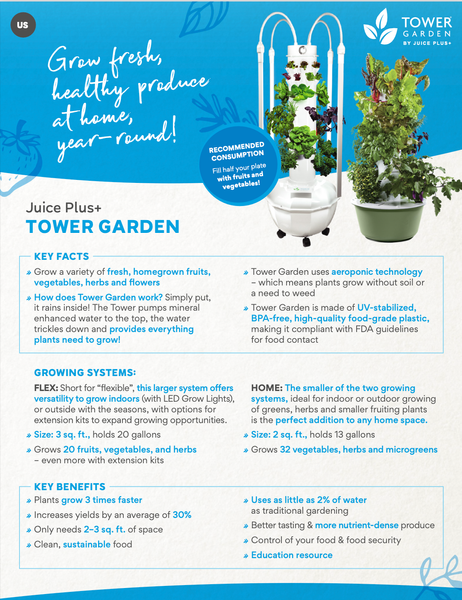 US

TOWER GARDEN BY JUICE PLUS+

Grow fresh, healthy produce at home, year-round!

RECOMMENDED CONSUMPTION
Fill half your plate with fruits and vegetables!

Juice Plus+
TOWER GARDEN

KEY FACTS

» Grow a variety of fresh, homegrown fruits, vegetables, herbs and flowers

» How does Tower Garden work? Simply put, it rains inside! The Tower pumps mineral enhanced water to the top, the water trickles down and provides everything plants need to grow!

» Tower Garden uses aeroponic technology – which means plants grow without soil or a need to weed

» Tower Garden is made of UV-stabilized, BPA-free, high-quality food-grade plastic, making it compliant with FDA guidelines for food contact

GROWING SYSTEMS:

FLEX: Short for "flexible", this larger system offers versatility to grow indoors (with LED Grow Lights), or outside with the seasons, with options for extension kits to expand growing opportunities.

» Size: 3 sq. ft., holds 20 gallons

» Grows 20 fruits, vegetables, and herbs – even more with extension kits

HOME: The smaller of the two growing systems, ideal for indoor or outdoor growing of greens, herbs and smaller fruiting plants is the perfect addition to any home space.

» Size: 2 sq. ft., holds 13 gallons

» Grows 32 vegetables, herbs and microgreens

KEY BENEFITS

» Plants grow 3 times faster

» Increases yields by an average of 30%

» Only needs 2–3 sq. ft. of space

» Clean, sustainable food

» Uses as little as 2% of water as traditional gardening

» Better tasting & more nutrient-dense produce

» Control of your food & food security

» Education resource